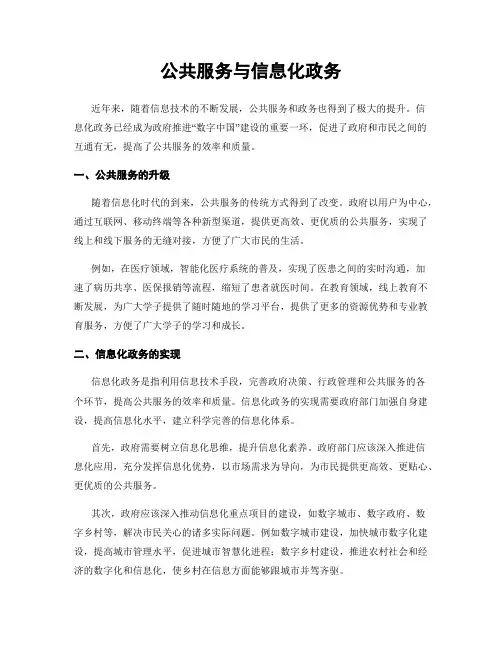 公共服务与信息化政务

近年来，随着信息技术的不断发展，公共服务和政务也得到了极大的提升。信息化政务已经成为政府推进“数字中国”建设的重要一环，促进了政府和市民之间的互通有无，提高了公共服务的效率和质量。

一、公共服务的升级

随着信息化时代的到来，公共服务的传统方式得到了改变。政府以用户为中心，通过互联网、移动终端等各种新型渠道，提供更高效、更优质的公共服务，实现了线上和线下服务的无缝对接，方便了广大市民的生活。

例如，在医疗领域，智能化医疗系统的普及，实现了医患之间的实时沟通，加速了病历共享、医保报销等流程，缩短了患者就医时间。在教育领域，线上教育不断发展，为广大学子提供了随时随地的学习平台，提供了更多的资源优势和专业教育服务，方便了广大学子的学习和成长。

二、信息化政务的实现

信息化政务是指利用信息技术手段，完善政府决策、行政管理和公共服务的各个环节，提高公共服务的效率和质量。信息化政务的实现需要政府部门加强自身建设，提高信息化水平，建立科学完善的信息化体系。

首先，政府需要树立信息化思维，提升信息化素养。政府部门应该深入推进信息化应用，充分发挥信息化优势，以市场需求为导向，为市民提供更高效、更贴心、更优质的公共服务。

其次，政府应该深入推动信息化重点项目的建设，如数字城市、数字政府、数字乡村等，解决市民关心的诸多实际问题。例如数字城市建设，加快城市数字化建设，提高城市管理水平，促进城市智慧化进程；数字乡村建设，推进农村社会和经济的数字化和信息化，使乡村在信息方面能够跟城市并驾齐驱。